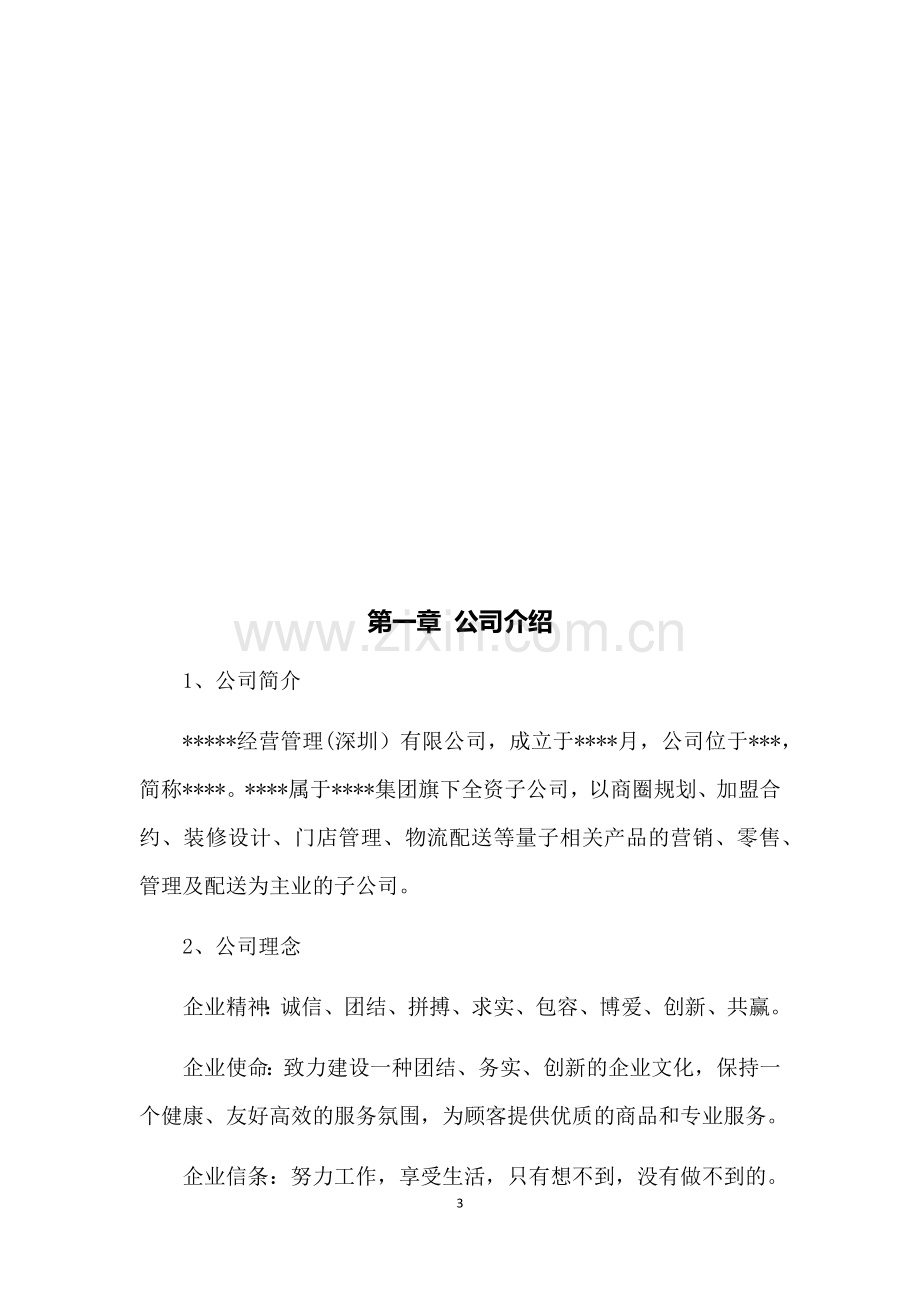 第一章 公司介绍

1、公司简介

*****经营管理(深圳）有限公司，成立于****月，公司位于***，简称****。****属于****集团旗下全资子公司，以商圈规划、加盟合约、装修设计、门店管理、物流配送等量子相关产品的营销、零售、管理及配送为主业的子公司。

2、公司理念

企业精神:诚信、团结、拼搏、求实、包容、博爱、创新、共赢。

企业使命:致力建设一种团结、务实、创新的企业文化，保持一个健康、友好高效的服务氛围，为顾客提供优质的商品和专业服务。

企业信条：努力工作，享受生活，只有想不到，没有做不到的。

3

www.zixin.com.cn